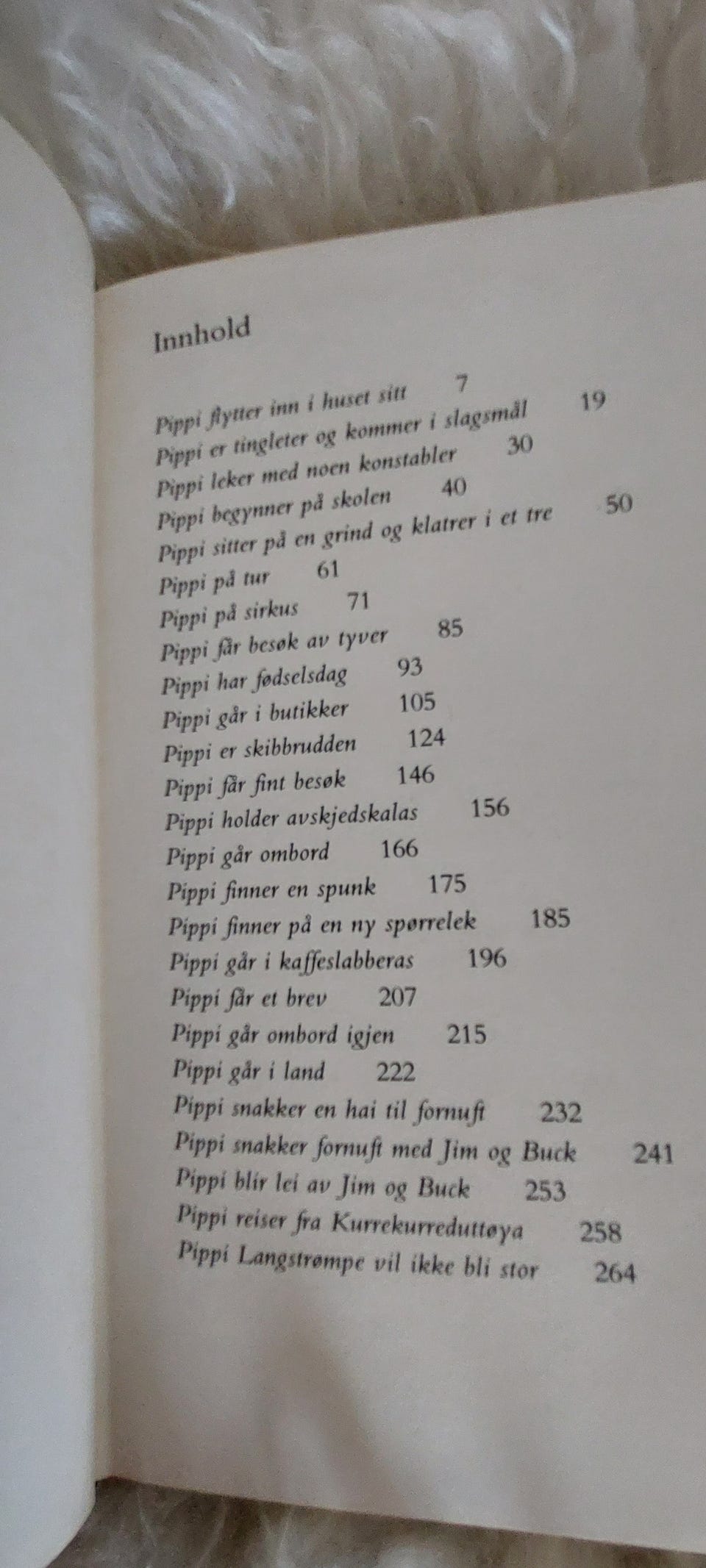 Innhold

Pippi flytter inn i huset sitt 7
Pippi er tingleter og kommer i slagsmål 19
Pippi leker med noen konstabler 30
Pippi begynner på skolen 40
Pippi sitter på en grind og klatrer i et tre 50
Pippi på tur 61
Pippi på sirkus 71
Pippi får besøk av tyver 85
Pippi har fødselsdag 93
Pippi går i butikker 105
Pippi er skibbrudden 124
Pippi får fint besøk 146
Pippi holder avskjedskalas 156
Pippi går ombord 166
Pippi finner en spunk 175
Pippi finner på en ny spørrelek 185
Pippi går i kaffeslabberas 196
Pippi får et brev 207
Pippi går ombord igjen 215
Pippi går i land 222
Pippi snakker en hai til fornuft 232
Pippi snakker fornuft med Jim og Buck 241
Pippi blir lei av Jim og Buck 253
Pippi reiser fra Kurrekurreduttøya 258
Pippi Langstrømpe vil ikke bli stor 264